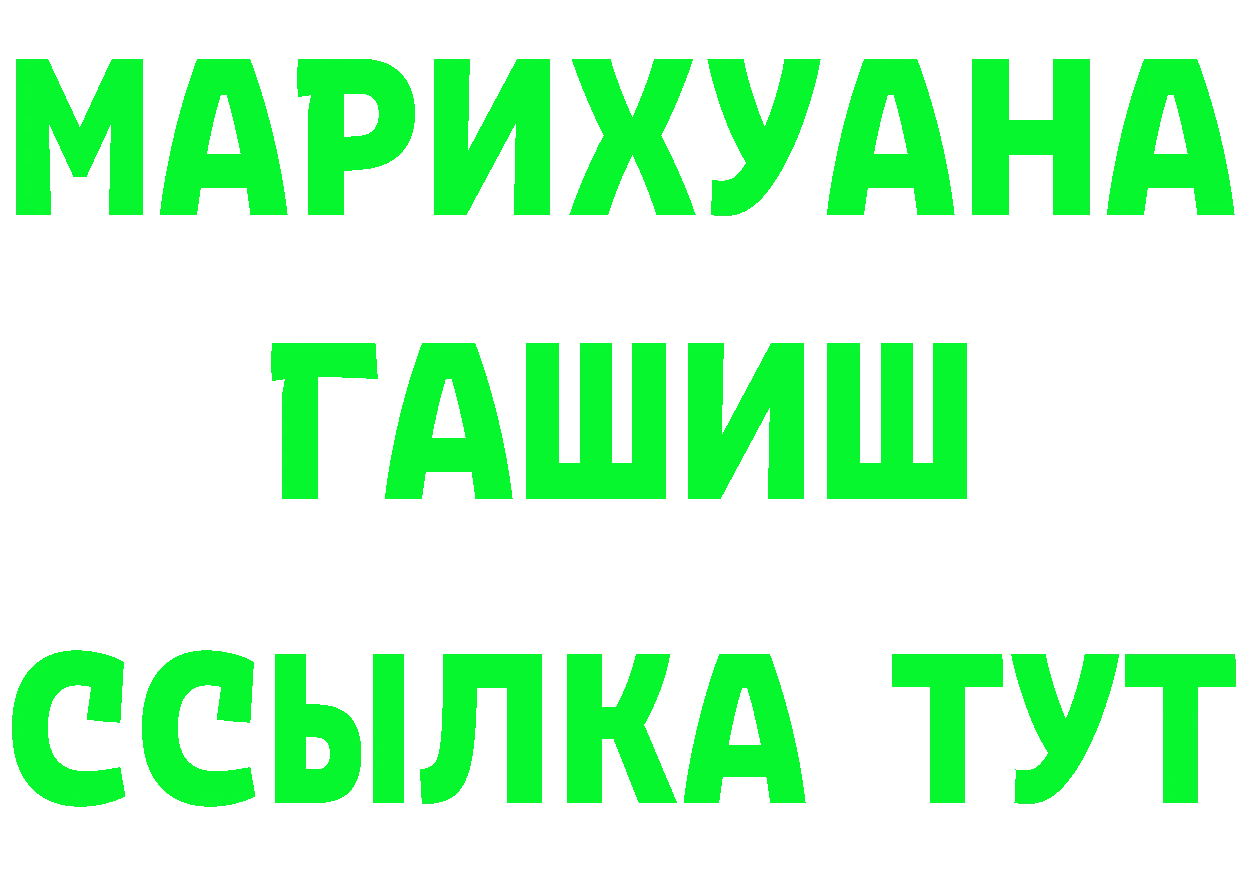 МАРИХУАНА
ГАШИШ
ССЫЛКА ТУТ